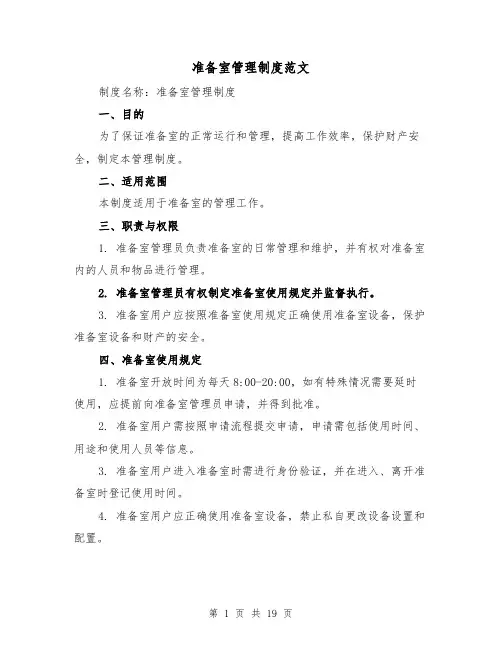 准备室管理制度范文

制度名称：准备室管理制度

一、目的

为了保证准备室的正常运行和管理，提高工作效率，保护财产安全，制定本管理制度。

二、适用范围

本制度适用于准备室的管理工作。

三、职责与权限

1. 准备室管理员负责准备室的日常管理和维护，并有权对准备室内的人员和物品进行管理。

2. 准备室管理员有权制定准备室使用规定并监督执行。

3. 准备室用户应按照准备室使用规定正确使用准备室设备，保护准备室设备和财产的安全。

四、准备室使用规定

1. 准备室开放时间为每天 8:00-20:00，如有特殊情况需要延时使用，应提前向准备室管理员申请，并得到批准。

2. 准备室用户需按照申请流程提交申请，申请需包括使用时间、用途和使用人员等信息。

3. 准备室用户进入准备室时需进行身份验证，并在进入、离开准备室时登记使用时间。

4. 准备室用户应正确使用准备室设备，禁止私自更改设备设置和配置。

第 1 页 共 19 页